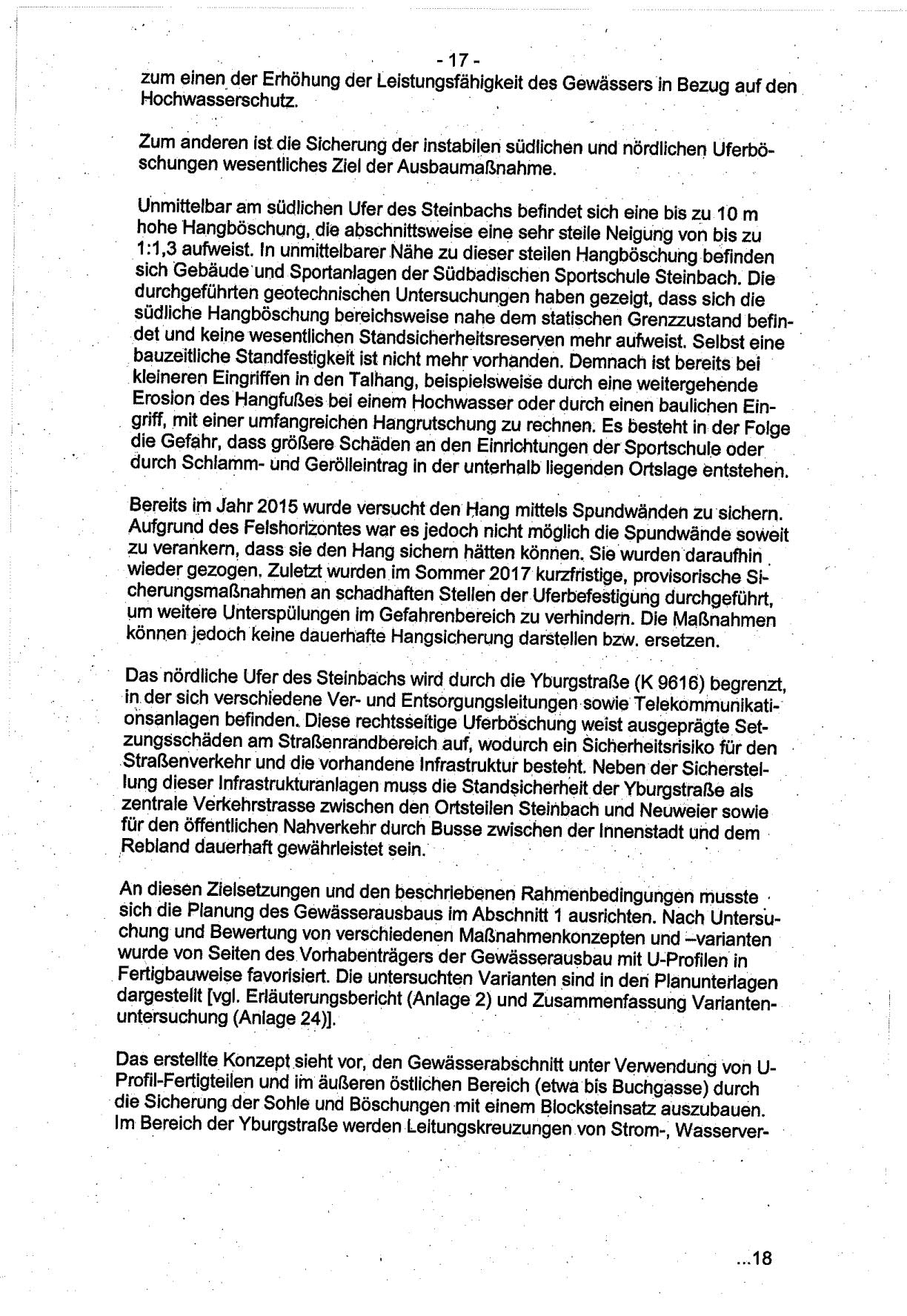 - 17 -
zum einen der Erhöhung der Leistungsfähigkeit des Gewässers in Bezug auf den Hochwasserschutz.

Zum anderen ist die Sicherung der instabilen südlichen und nördlichen Uferböschungen wesentliches Ziel der Ausbaumaßnahme.

Unmittelbar am südlichen Ufer des Steinbachs befindet sich eine bis zu 10 m hohe Hangböschung, die abschnittsweise eine sehr steile Neigung von bis zu 1:1,3 aufweist. In unmittelbarer Nähe zu dieser steilen Hangböschung befinden sich Gebäude und Sportanlagen der Südbadischen Sportschule Steinbach. Die durchgeführten geotechnischen Untersuchungen haben gezeigt, dass sich die südliche Hangböschung bereichsweise nahe dem statischen Grenzzustand befindet und keine wesentlichen Standsicherheitsreserven mehr aufweist. Selbst eine bauzeitliche Standfestigkeit ist nicht mehr vorhanden. Demnach ist bereits bei kleineren Eingriffen in den Talhang, beispielsweise durch eine weitergehende Erosion des Hangfußes bei einem Hochwasser oder durch einen baulichen Eingriff, mit einer umfangreichen Hangrutschung zu rechnen. Es besteht in der Folge die Gefahr, dass größere Schäden an den Einrichtungen der Sportschule oder durch Schlamm- und Gerölleintrag in der unterhalb liegenden Ortslage entstehen.

Bereits im Jahr 2015 wurde versucht den Hang mittels Spundwänden zu sichern. Aufgrund des Felshorizontes war es jedoch nicht möglich die Spundwände soweit zu verankern, dass sie den Hang sichern hätten können. Sie wurden daraufhin wieder gezogen. Zuletzt wurden im Sommer 2017 kurzfristige, provisorische Sicherungsmaßnahmen an schadhaften Stellen der Uferbefestigung durchgeführt, um weitere Unterspülungen im Gefahrenbereich zu verhindern. Die Maßnahmen können jedoch keine dauerhafte Hangsicherung darstellen bzw. ersetzen.

Das nördliche Ufer des Steinbachs wird durch die Yburgstraße (K 9616) begrenzt, in der sich verschiedene Ver- und Entsorgungsleitungen sowie Telekommunikationsanlagen befinden. Diese rechtsseitige Uferböschung weist ausgeprägte Setzungsschäden am Straßenrandbereich auf, wodurch ein Sicherheitsrisiko für den Straßenverkehr und die vorhandene Infrastruktur besteht. Neben der Sicherstellung dieser Infrastrukturanlagen muss die Standsicherheit der Yburgstraße als zentrale Verkehrstrasse zwischen den Ortsteilen Steinbach und Neuweier sowie für den öffentlichen Nahverkehr durch Busse zwischen der Innenstadt und dem Rebland dauerhaft gewährleistet sein.

An diesen Zielsetzungen und den beschriebenen Rahmenbedingungen musste sich die Planung des Gewässerausbaus im Abschnitt 1 ausrichten. Nach Untersuchung und Bewertung von verschiedenen Maßnahmenkonzepten und –varianten wurde von Seiten des Vorhabenträgers der Gewässerausbau mit U-Profilen in Fertigbauweise favorisiert. Die untersuchten Varianten sind in den Planunterlagen dargestellt [vgl. Erläuterungsbericht (Anlage 2) und Zusammenfassung Variantenuntersuchung (Anlage 24)].

Das erstellte Konzept sieht vor, den Gewässerabschnitt unter Verwendung von U-Profil-Fertigteilen und im äußeren östlichen Bereich (etwa bis Buchgasse) durch die Sicherung der Sohle und Böschungen mit einem Blocksteinsatz auszubauen. Im Bereich der Yburgstraße werden Leitungskreuzungen von Strom-, Wasserver-

...18